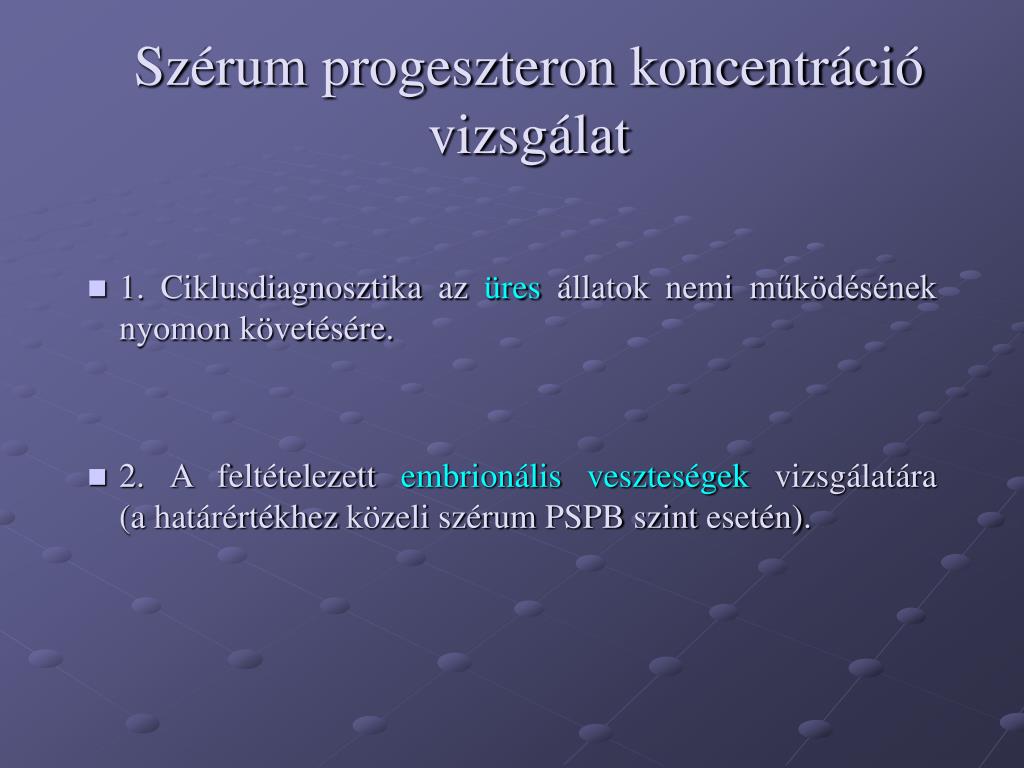 Szérum progeszteron koncentráció vizsgálat

1. Ciklusdiagnosztika az üres állatok nemi működésének nyomon követésére.

2. A feltételezett embrionális veszteségek vizsgálatára (a határértékhez közeli szérum PSPB szint esetén).